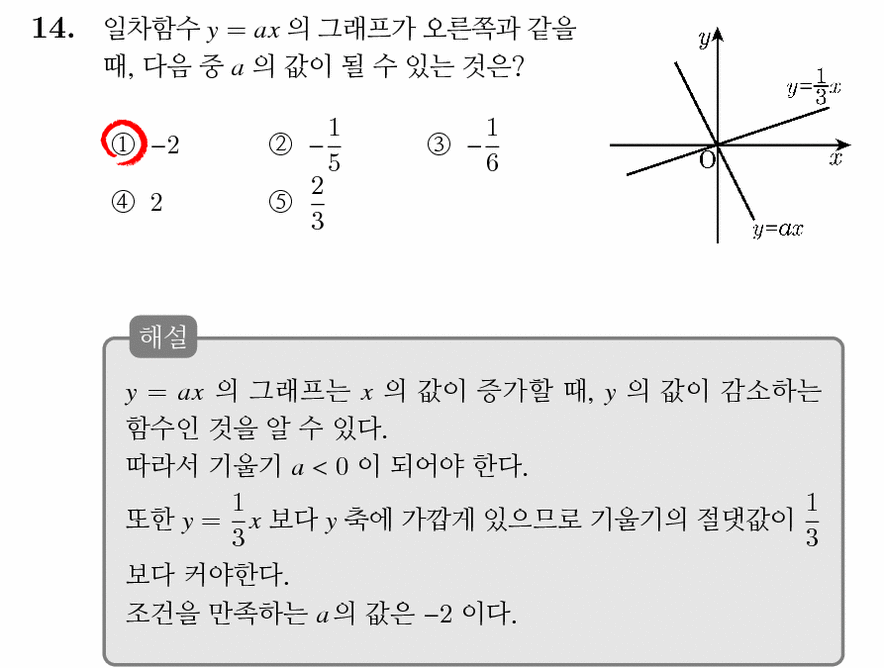 14. 일차함수 $y = ax$ 의 그래프가 오른쪽과 같을 때, 다음 중 $a$ 의 값이 될 수 있는 것은?

① $-2$　② $-\frac{1}{5}$　③ $-\frac{1}{6}$
④ $2$　⑤ $\frac{2}{3}$

$y$
$y=\frac{1}{3}x$
O
$x$
$y=ax$

해설

$y = ax$ 의 그래프는 $x$ 의 값이 증가할 때, $y$ 의 값이 감소하는 함수인 것을 알 수 있다.
따라서 기울기 $a < 0$ 이 되어야 한다.
또한 $y = \frac{1}{3}x$ 보다 $y$ 축에 가깝게 있으므로 기울기의 절댓값이 $\frac{1}{3}$ 보다 커야한다.
조건을 만족하는 $a$의 값은 $-2$ 이다.